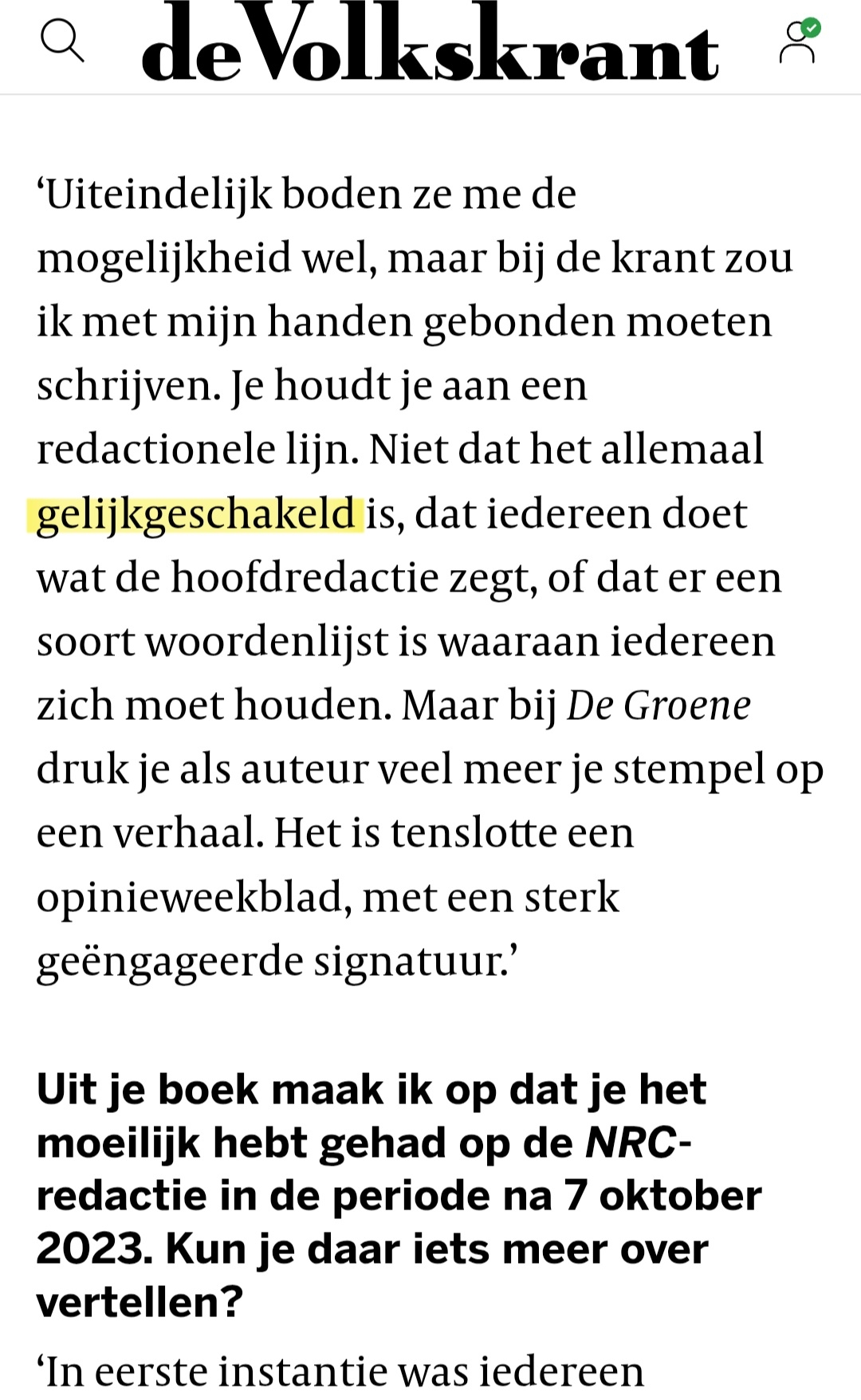 deVolkskrant

‘Uiteindelijk boden ze me de mogelijkheid wel, maar bij de krant zou ik met mijn handen gebonden moeten schrijven. Je houdt je aan een redactionele lijn. Niet dat het allemaal gelijkgeschakeld is, dat iedereen doet wat de hoofdredactie zegt, of dat er een soort woordenlijst is waaraan iedereen zich moet houden. Maar bij De Groene druk je als auteur veel meer je stempel op een verhaal. Het is tenslotte een opinieweekblad, met een sterk geëngageerde signatuur.’

Uit je boek maak ik op dat je het moeilijk hebt gehad op de NRC-redactie in de periode na 7 oktober 2023. Kun je daar iets meer over vertellen?

‘In eerste instantie was iedereen